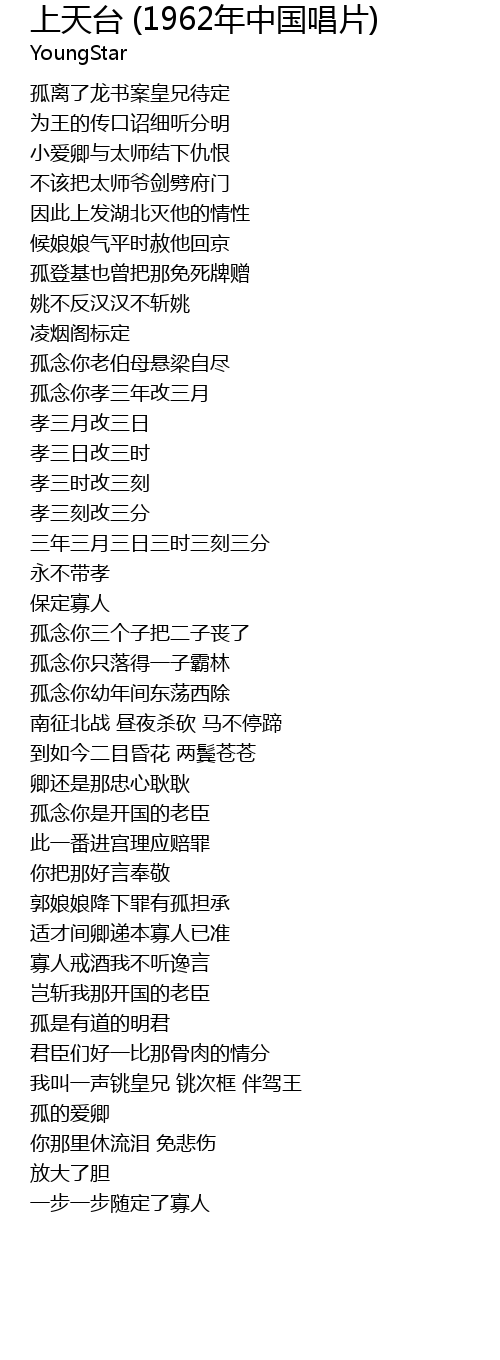 上天台 (1962年中国唱片)
YoungStar

孤离了龙书案皇兄待定
为王的传口诏细听分明
小爱卿与太师结下仇恨
不该把太师爷剑劈府门
因此上发湖北灭他的情性
候娘娘气平时赦他回京
孤登基也曾把那免死牌赠
姚不反汉汉不斩姚
凌烟阁标定
孤念你老伯母悬梁自尽
孤念你孝三年改三月
孝三月改三日
孝三日改三时
孝三时改三刻
孝三刻改三分
三年三月三日三时三刻三分
永不带孝
保定寡人
孤念你三个子把二子丧了
孤念你只落得一子霸林
孤念你幼年间东荡西除
南征北战 昼夜杀砍 马不停蹄
到如今二目昏花 两鬓苍苍
卿还是那忠心耿耿
孤念你是开国的老臣
此一番进宫理应赔罪
你把那好言奉敬
郭娘娘降下罪有孤担承
适才间卿递本寡人已准
寡人戒酒我不听谗言
岂斩我那开国的老臣
孤是有道的明君
君臣们好一比那骨肉的情分
我叫一声铫皇兄 铫次框 伴驾王
孤的爱卿
你那里休流泪 免悲伤
放大了胆
一步一步随定了寡人